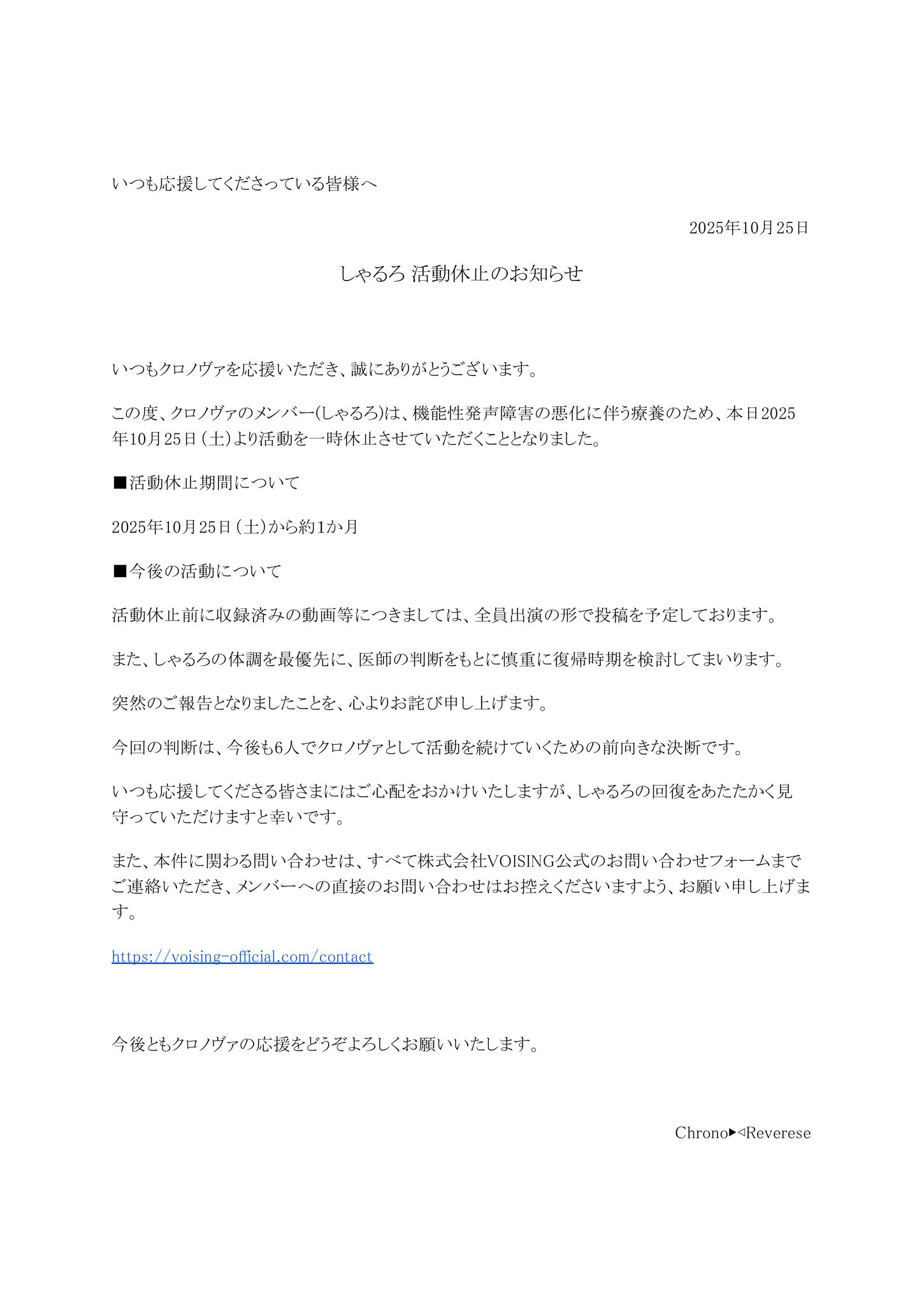 いつも応援してくださっている皆様へ

2025年10月25日

しゃるろ 活動休止のお知らせ

いつもクロノヴァを応援いただき、誠にありがとうございます。

この度、クロノヴァのメンバー(しゃるろ)は、機能性発声障害の悪化に伴う療養のため、本日2025年10月25日（土）より活動を一時休止させていただくこととなりました。

■活動休止期間について

2025年10月25日（土）から約1か月

■今後の活動について

活動休止前に収録済みの動画等につきましては、全員出演の形で投稿を予定しております。

また、しゃるろの体調を最優先に、医師の判断をもとに慎重に復帰時期を検討してまいります。

突然のご報告となりましたことを、心よりお詫び申し上げます。

今回の判断は、今後も6人でクロノヴァとして活動を続けていくための前向きな決断です。

いつも応援してくださる皆さまにはご心配をおかけいたしますが、しゃるろの回復をあたたかく見守っていただけますと幸いです。

また、本件に関わる問い合わせは、すべて株式会社VOISING公式のお問い合わせフォームまでご連絡いただき、メンバーへの直接のお問い合わせはお控えくださいますよう、お願い申し上げます。

https://voising-official.com/contact

今後ともクロノヴァの応援をどうぞよろしくお願いいたします。

Chrono▶◁Reverese